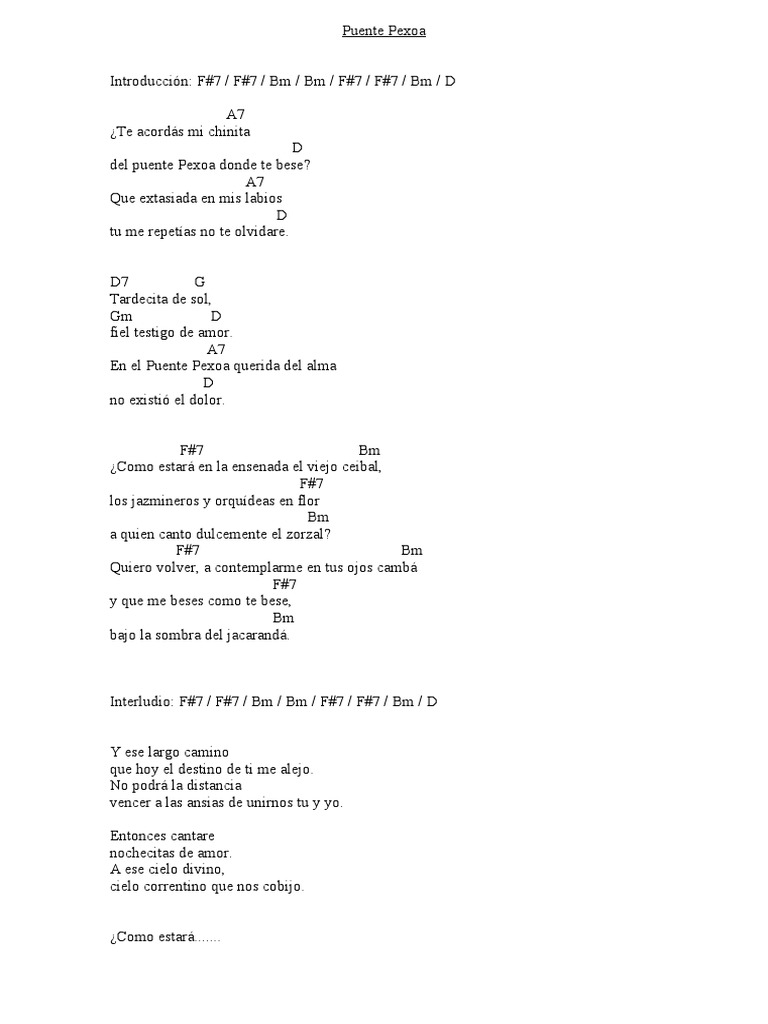 Puente Pexoa

Introducción: F#7 / F#7 / Bm / Bm / F#7 / F#7 / Bm / D

A7
¿Te acordás mi chinita
D
del puente Pexoa donde te bese?
A7
Que extasiada en mis labios
D
tu me repetías no te olvidare.

D7 G
Tardecita de sol,
Gm D
fiel testigo de amor.
A7
En el Puente Pexoa querida del alma
D
no existió el dolor.

F#7 Bm
¿Como estará en la ensenada el viejo ceibal,
F#7
los jazmineros y orquídeas en flor
Bm
a quien canto dulcemente el zorzal?
F#7 Bm
Quiero volver, a contemplarme en tus ojos cambá
F#7
y que me beses como te bese,
Bm
bajo la sombra del jacarandá.

Interludio: F#7 / F#7 / Bm / Bm / F#7 / F#7 / Bm / D

Y ese largo camino
que hoy el destino de ti me alejo.
No podrá la distancia
vencer a las ansias de unirnos tu y yo.

Entonces cantare
nochecitas de amor.
A ese cielo divino,
cielo correntino que nos cobijo.

¿Como estará.......